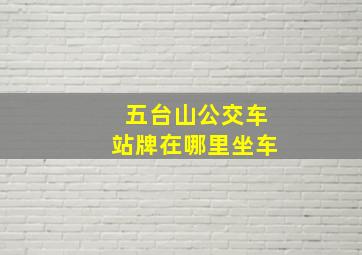 五台山公交车
站牌在哪里坐车